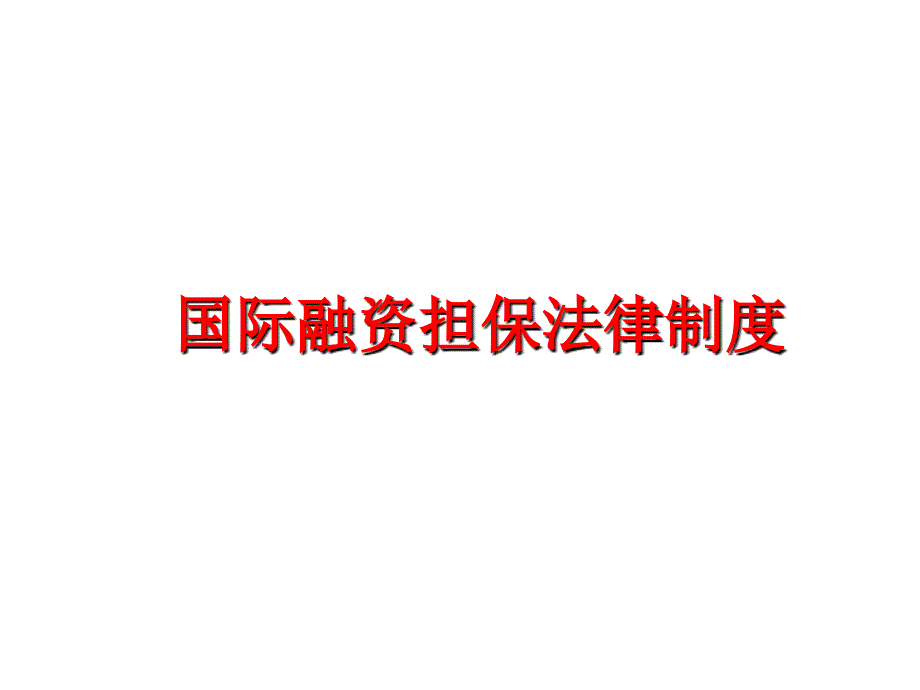 国际融资担保法律制度